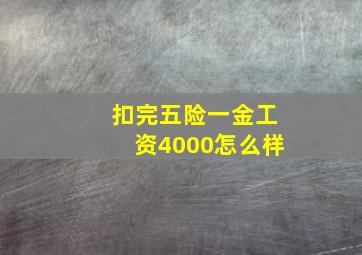 扣完五险一金工资4000怎么样